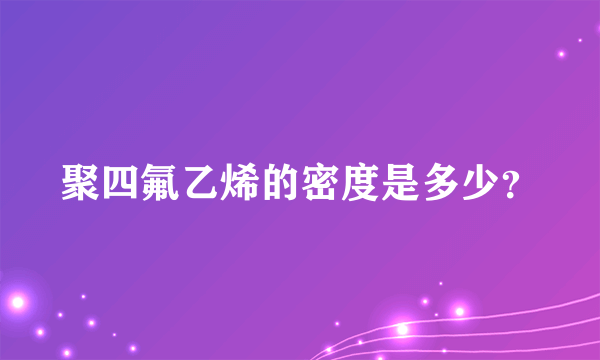 聚四氟乙烯的密度是多少?